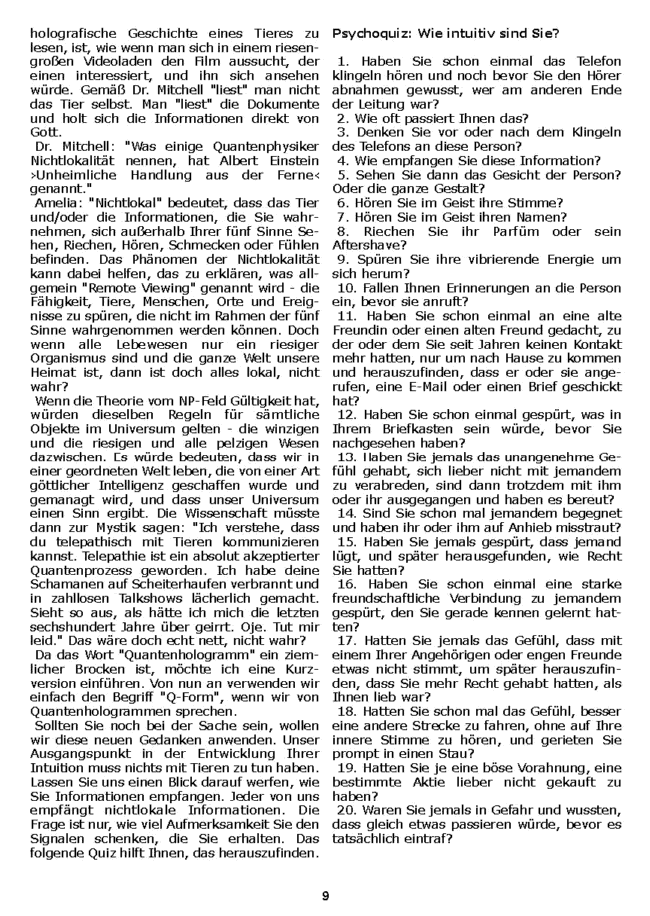 holografische Geschichte eines Tieres zu lesen, ist, wie wenn man sich in einem riesengroßen Videoladen den Film aussucht, der einen interessiert, und ihn sich ansehen würde. Gemäß Dr. Mitchell "liest" man nicht das Tier selbst. Man "liest" die Dokumente und holt sich die Informationen direkt von Gott.

Dr. Mitchell: "Was einige Quantenphysiker Nichtlokalität nennen, hat Albert Einstein >Unheimliche Handlung aus der Ferne< genannt."

Amelia: "Nichtlokal" bedeutet, dass das Tier und/oder die Informationen, die Sie wahrnehmen, sich außerhalb Ihrer fünf Sinne Sehen, Riechen, Hören, Schmecken oder Fühlen befinden. Das Phänomen der Nichtlokalität kann dabei helfen, das zu erklären, was allgemein "Remote Viewing" genannt wird - die Fähigkeit, Tiere, Menschen, Orte und Ereignisse zu spüren, die nicht im Rahmen der fünf Sinne wahrgenommen werden können. Doch wenn alle Lebewesen nur ein riesiger Organismus sind und die ganze Welt unsere Heimat ist, dann ist doch alles lokal, nicht wahr?

Wenn die Theorie vom NP-Feld Gültigkeit hat, würden dieselben Regeln für sämtliche Objekte im Universum gelten - die winzigen und die riesigen und alle pelzigen Wesen dazwischen. Es würde bedeuten, dass wir in einer geordneten Welt leben, die von einer Art göttlicher Intelligenz geschaffen wurde und gemanagt wird, und dass unser Universum einen Sinn ergibt. Die Wissenschaft müsste dann zur Mystik sagen: "Ich verstehe, dass du telepathisch mit Tieren kommunizieren kannst. Telepathie ist ein absolut akzeptierter Quantenprozess geworden. Ich habe deine Schamanen auf Scheiterhaufen verbrannt und in zahllosen Talkshows lächerlich gemacht. Sieht so aus, als hätte ich mich die letzten sechshundert Jahre über geirrt. Oje. Tut mir leid." Das wäre doch echt nett, nicht wahr?

Da das Wort "Quantenhologramm" ein ziemlicher Brocken ist, möchte ich eine Kurzversion einführen. Von nun an verwenden wir einfach den Begriff "Q-Form", wenn wir von Quantenhologrammen sprechen.

Sollten Sie noch bei der Sache sein, wollen wir diese neuen Gedanken anwenden. Unser Ausgangspunkt in der Entwicklung Ihrer Intuition muss nichts mit Tieren zu tun haben. Lassen Sie uns einen Blick darauf werfen, wie Sie Informationen empfangen. Jeder von uns empfängt nichtlokale Informationen. Die Frage ist nur, wie viel Aufmerksamkeit Sie den Signalen schenken, die Sie erhalten. Das folgende Quiz hilft Ihnen, das herauszufinden.

Psychoquiz: Wie intuitiv sind Sie?

1. Haben Sie schon einmal das Telefon klingeln hören und noch bevor Sie den Hörer abnahmen gewusst, wer am anderen Ende der Leitung war?
2. Wie oft passiert Ihnen das?
3. Denken Sie vor oder nach dem Klingeln des Telefons an diese Person?
4. Wie empfangen Sie diese Information?
5. Sehen Sie dann das Gesicht der Person? Oder die ganze Gestalt?
6. Hören Sie im Geist ihre Stimme?
7. Hören Sie im Geist ihren Namen?
8. Riechen Sie ihr Parfüm oder sein Aftershave?
9. Spüren Sie ihre vibrierende Energie um sich herum?
10. Fallen Ihnen Erinnerungen an die Person ein, bevor sie anruft?
11. Haben Sie schon einmal an eine alte Freundin oder einen alten Freund gedacht, zu der oder dem Sie seit Jahren keinen Kontakt mehr hatten, nur um nach Hause zu kommen und herauszufinden, dass er oder sie angerufen, eine E-Mail oder einen Brief geschickt hat?
12. Haben Sie schon einmal gespürt, was in Ihrem Briefkasten sein würde, bevor Sie nachgesehen haben?
13. Haben Sie jemals das unangenehme Gefühl gehabt, sich lieber nicht mit jemandem zu verabreden, sind dann trotzdem mit ihm oder ihr ausgegangen und haben es bereut?
14. Sind Sie schon mal jemandem begegnet und haben ihr oder ihm auf Anhieb misstraut?
15. Haben Sie jemals gespürt, dass jemand lügt, und später herausgefunden, wie Recht Sie hatten?
16. Haben Sie schon einmal eine starke freundschaftliche Verbindung zu jemandem gespürt, den Sie gerade kennen gelernt hatten?
17. Hatten Sie jemals das Gefühl, dass mit einem Ihrer Angehörigen oder engen Freunde etwas nicht stimmt, um später herauszufinden, dass Sie mehr Recht gehabt hatten, als Ihnen lieb war?
18. Hatten Sie schon mal das Gefühl, besser eine andere Strecke zu fahren, ohne auf Ihre innere Stimme zu hören, und gerieten Sie prompt in einen Stau?
19. Hatten Sie je eine böse Vorahnung, eine bestimmte Aktie lieber nicht gekauft zu haben?
20. Waren Sie jemals in Gefahr und wussten, dass gleich etwas passieren würde, bevor es tatsächlich eintraf?

9